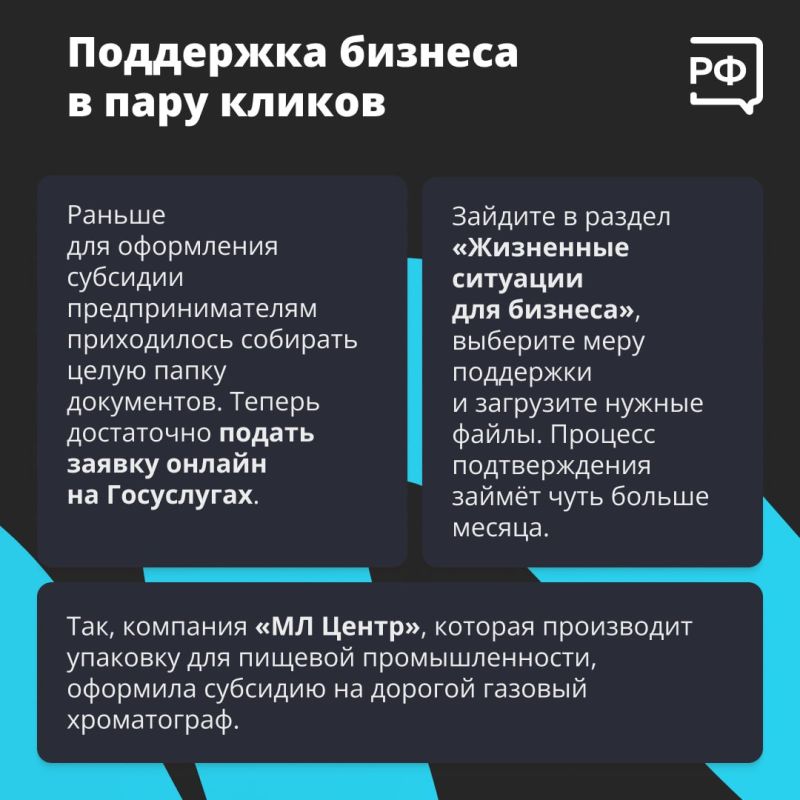 Поддержка бизнеса в пару кликов

РФ

Раньше для оформления субсидии предпринимателям приходилось собирать целую папку документов. Теперь достаточно подать заявку онлайн на Госуслугах.

Зайдите в раздел «Жизненные ситуации для бизнеса», выберите меру поддержки и загрузите нужные файлы. Процесс подтверждения займёт чуть больше месяца.

Так, компания «МЛ Центр», которая производит упаковку для пищевой промышленности, оформила субсидию на дорогой газовый хроматограф.